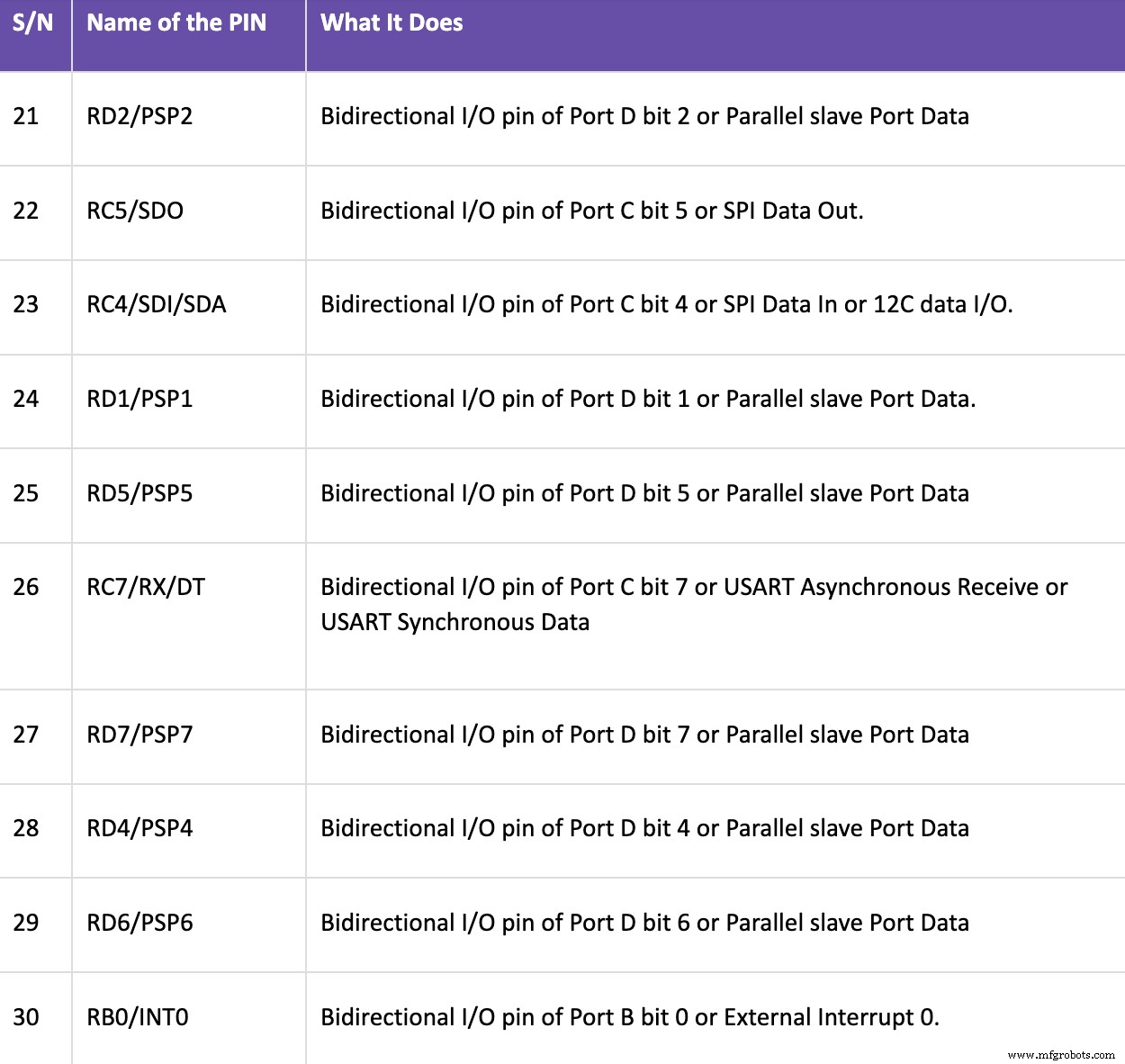 | S/N | Name of the PIN | What It Does |
|---|---|---|
| 21 | RD2/PSP2 | Bidirectional I/O pin of Port D bit 2 or Parallel slave Port Data |
| 22 | RC5/SDO | Bidirectional I/O pin of Port C bit 5 or SPI Data Out. |
| 23 | RC4/SDI/SDA | Bidirectional I/O pin of Port C bit 4 or SPI Data In or 12C data I/O. |
| 24 | RD1/PSP1 | Bidirectional I/O pin of Port D bit 1 or Parallel slave Port Data. |
| 25 | RD5/PSP5 | Bidirectional I/O pin of Port D bit 5 or Parallel slave Port Data |
| 26 | RC7/RX/DT | Bidirectional I/O pin of Port C bit 7 or USART Asynchronous Receive or USART Synchronous Data |
| 27 | RD7/PSP7 | Bidirectional I/O pin of Port D bit 7 or Parallel slave Port Data |
| 28 | RD4/PSP4 | Bidirectional I/O pin of Port D bit 4 or Parallel slave Port Data |
| 29 | RD6/PSP6 | Bidirectional I/O pin of Port D bit 6 or Parallel slave Port Data |
| 30 | RB0/INT0 | Bidirectional I/O pin of Port B bit 0 or External Interrupt 0. |

www.mfgrobots.com